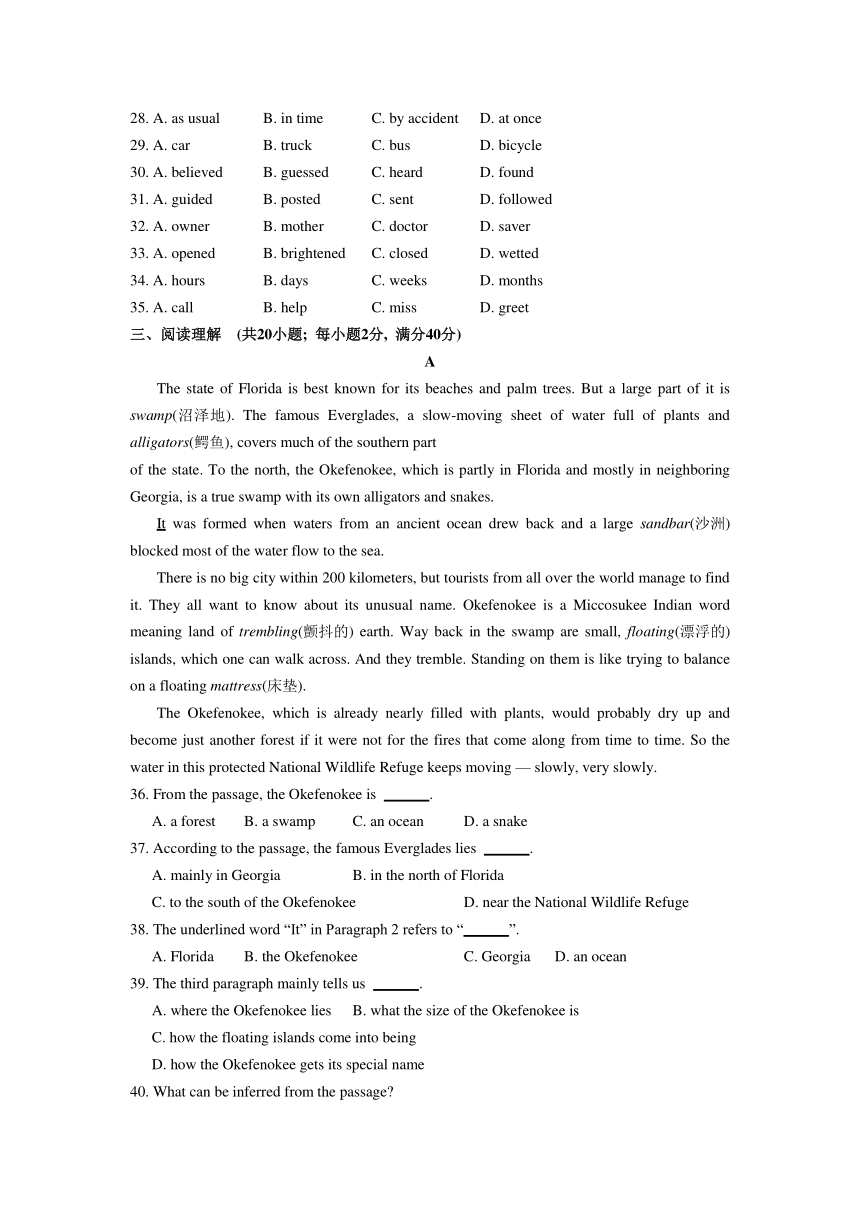 28. A. as usual B. in time C. by accident D. at once
29. A. car B. truck C. bus D. bicycle
30. A. believed B. guessed C. heard D. found
31. A. guided B. posted C. sent D. followed
32. A. owner B. mother C. doctor D. saver
33. A. opened B. brightened C. closed D. wetted
34. A. hours B. days C. weeks D. months
35. A. call B. help C. miss D. greet
三、阅读理解 (共20小题；每小题2分，满分40分)

A

The state of Florida is best known for its beaches and palm trees. But a large part of it is swamp(沼泽地). The famous Everglades, a slow-moving sheet of water full of plants and alligators(鳄鱼), covers much of the southern part
of the state. To the north, the Okefenokee, which is partly in Florida and mostly in neighboring Georgia, is a true swamp with its own alligators and snakes.

It was formed when waters from an ancient ocean drew back and a large sandbar(沙洲) blocked most of the water flow to the sea.

There is no big city within 200 kilometers, but tourists from all over the world manage to find it. They all want to know about its unusual name. Okefenokee is a Miccosukee Indian word meaning land of trembling(颤抖的) earth. Way back in the swamp are small, floating(漂浮的) islands, which one can walk across. And they tremble. Standing on them is like trying to balance on a floating mattress(床垫).

The Okefenokee, which is already nearly filled with plants, would probably dry up and become just another forest if it were not for the fires that come along from time to time. So the water in this protected National Wildlife Refuge keeps moving — slowly, very slowly.

36. From the passage, the Okefenokee is ______.
A. a forest B. a swamp C. an ocean D. a snake
37. According to the passage, the famous Everglades lies ______.
A. mainly in Georgia B. in the north of Florida
C. to the south of the Okefenokee D. near the National Wildlife Refuge
38. The underlined word “It” in Paragraph 2 refers to “______”.
A. Florida B. the Okefenokee C. Georgia D. an ocean
39. The third paragraph mainly tells us ______.
A. where the Okefenokee lies B. what the size of the Okefenokee is
C. how the floating islands come into being
D. how the Okefenokee gets its special name
40. What can be inferred from the passage?